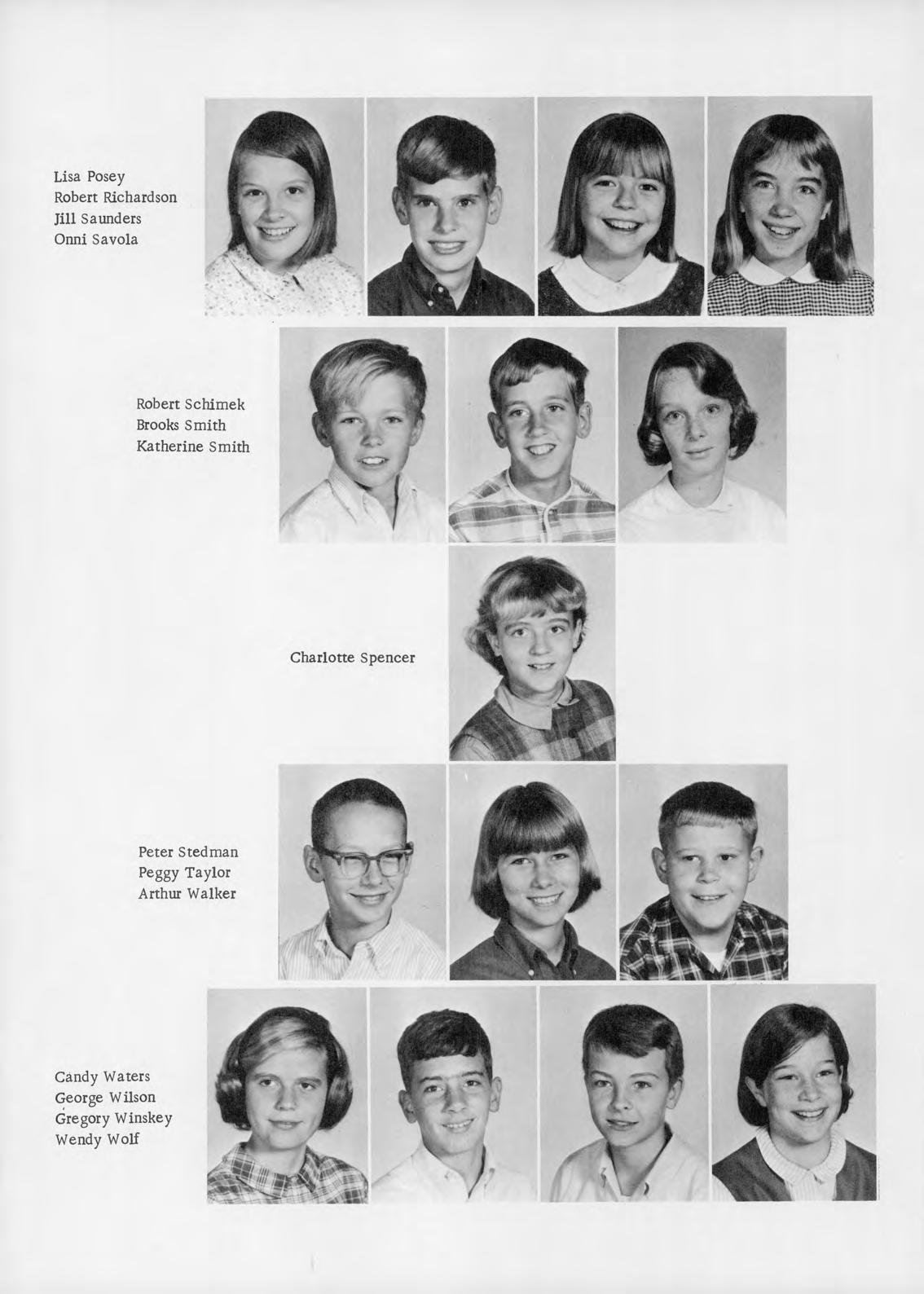 Lisa Posey
Robert Richardson
Jill Saunders
Onni Savola

Robert Schimek
Brooks Smith
Katherine Smith

Charlotte Spencer

Peter Stedman
Peggy Taylor
Arthur Walker

Candy Waters
George Wilson
Gregory Winskey
Wendy Wolf